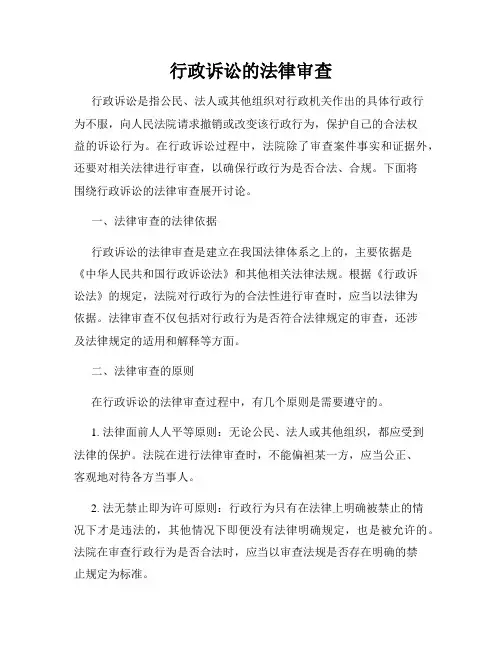 行政诉讼的法律审查

行政诉讼是指公民、法人或其他组织对行政机关作出的具体行政行为不服，向人民法院请求撤销或改变该行政行为，保护自己的合法权益的诉讼行为。在行政诉讼过程中，法院除了审查案件事实和证据外，还要对相关法律进行审查，以确保行政行为是否合法、合规。下面将围绕行政诉讼的法律审查展开讨论。

一、法律审查的法律依据

行政诉讼的法律审查是建立在我国法律体系之上的，主要依据是《中华人民共和国行政诉讼法》和其他相关法律法规。根据《行政诉讼法》的规定，法院对行政行为的合法性进行审查时，应当以法律为依据。法律审查不仅包括对行政行为是否符合法律规定的审查，还涉及法律规定的适用和解释等方面。

二、法律审查的原则

在行政诉讼的法律审查过程中，有几个原则是需要遵守的。

1. 法律面前人人平等原则：无论公民、法人或其他组织，都应受到法律的保护。法院在进行法律审查时，不能偏袒某一方，应当公正、客观地对待各方当事人。

2. 法无禁止即为许可原则：行政行为只有在法律上明确被禁止的情况下才是违法的，其他情况下即便没有法律明确规定，也是被允许的。法院在审查行政行为是否合法时，应当以审查法规是否存在明确的禁止规定为标准。